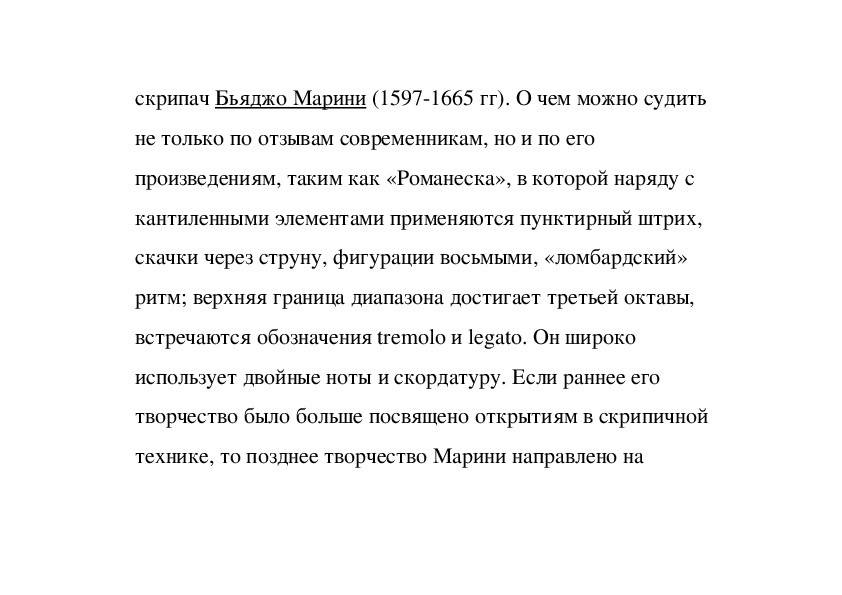 скрипач Бьяджо Марини (1597-1665 гг). О чем можно судить не только по отзывам современникам, но и по его произведениям, таким как «Романеска», в которой наряду с кантиленными элементами применяются пунктирный штрих, скачки через струну, фигурации восьмыми, «ломбардский» ритм; верхняя граница диапазона достигает третьей октавы, встречаются обозначения tremolo и legato. Он широко использует двойные ноты и скордатуру. Если раннее его творчество было больше посвящено открытиям в скрипичной технике, то позднее творчество Марини направлено на